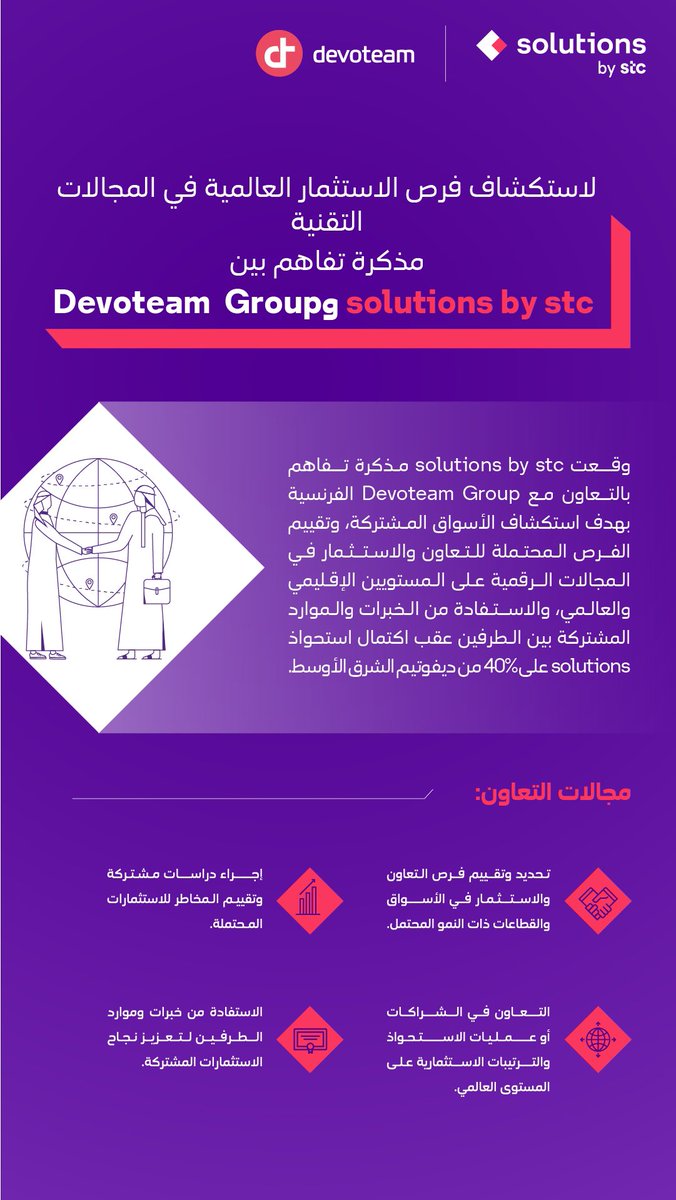 devoteam

solutions by stc

لاستكشاف فرص الاستثمار العالمية في المجالات التقنية

مذكرة تفاهم بين

solutions by stc و Devoteam Group

وقعت solutions by stc مذكرة تفاهم بالتعاون مع Devoteam Group الفرنسية بهدف استكشاف الأسواق المشتركة، وتقييم الفرص المحتملة للتعاون والاستثمار في المجالات الرقمية على المستويين الإقليمي والعالمي، والاستفادة من الخبرات والموارد المشتركة بين الطرفين عقب اكتمال استحواذ solutions على 40% من ديفوتيم الشرق الأوسط.

مجالات التعاون:

تحديد وتقييم فرص التعاون والاستثمار في الأسواق والقطاعات ذات النمو المحتمل.

إجراء دراسات مشتركة وتقييم المخاطر للاستثمارات المحتملة.

التعاون في الشراكات أو عمليات الاستحواذ والترتيبات الاستثمارية على المستوى العالمي.

الاستفادة من خبرات وموارد الطرفين لتعزيز نجاح الاستثمارات المشتركة.